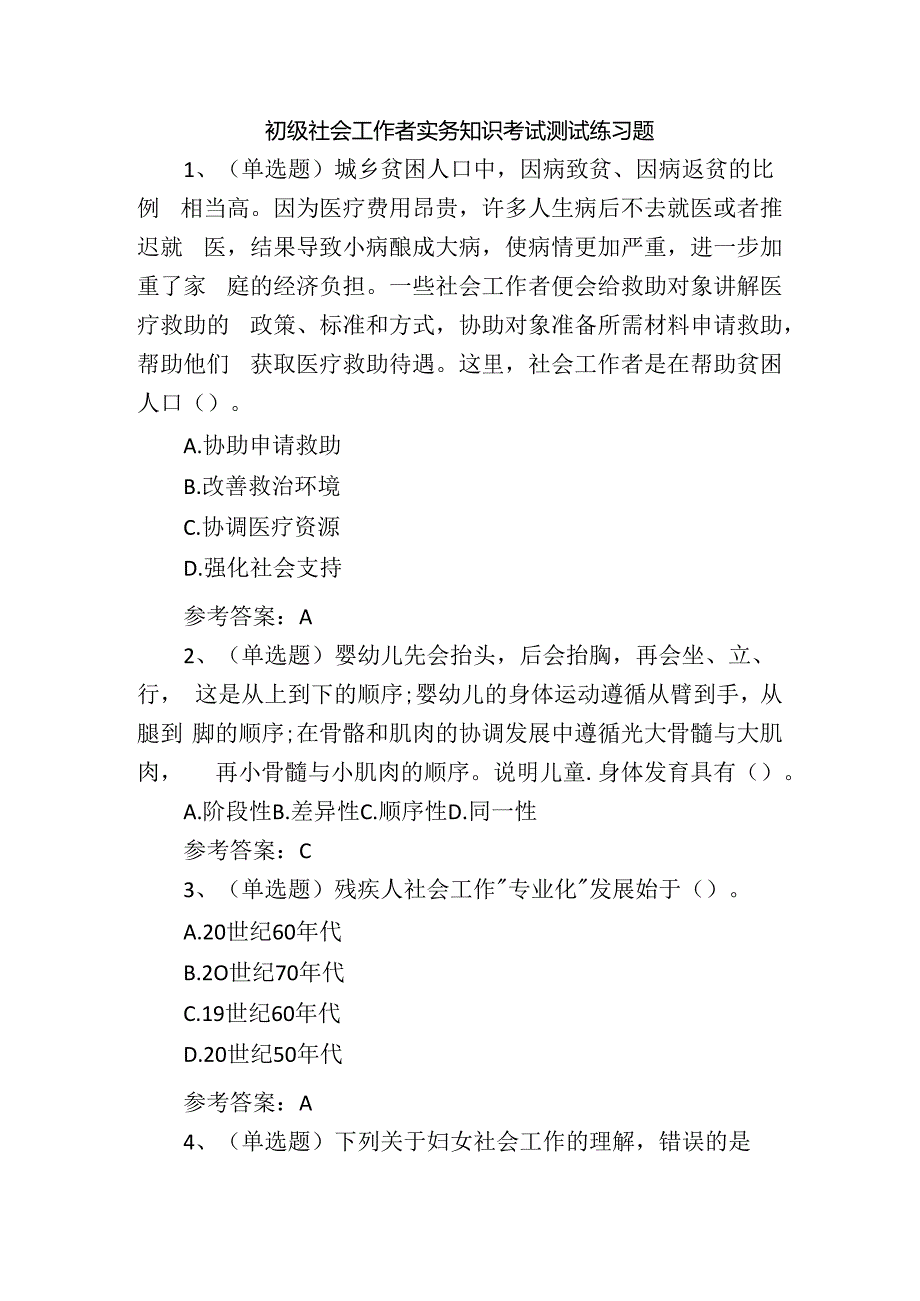 初级社会工作者实务知识考试测试练习题

1、（单选题）城乡贫困人口中，因病致贫、因病返贫的比例 相当高。因为医疗费用昂贵，许多人生病后不去就医或者推迟就 医，结果导致小病酿成大病，使病情更加严重，进一步加重了家 庭的经济负担。一些社会工作者便会给救助对象讲解医疗救助的 政策、标准和方式，协助对象准备所需材料申请救助，帮助他们 获取医疗救助待遇。这里，社会工作者是在帮助贫困人口（）。

A.协助申请救助

B.改善救治环境

C.协调医疗资源

D.强化社会支持

参考答案：A

2、（单选题）婴幼儿先会抬头，后会抬胸，再会坐、立、行， 这是从上到下的顺序；婴幼儿的身体运动遵循从臂到手，从腿到 脚的顺序；在骨骼和肌肉的协调发展中遵循光大骨髓与大肌肉， 再小骨髓与小肌肉的顺序。说明儿童.身体发育具有（）。

A.阶段性B.差异性C.顺序性D.同一性

参考答案：C

3、（单选题）残疾人社会工作"专业化"发展始于（）。

A.20世纪60年代

B.2O世纪70年代

C.19世纪60年代

D.20世纪50年代

参考答案：A

4、（单选题）下列关于妇女社会工作的理解，错误的是